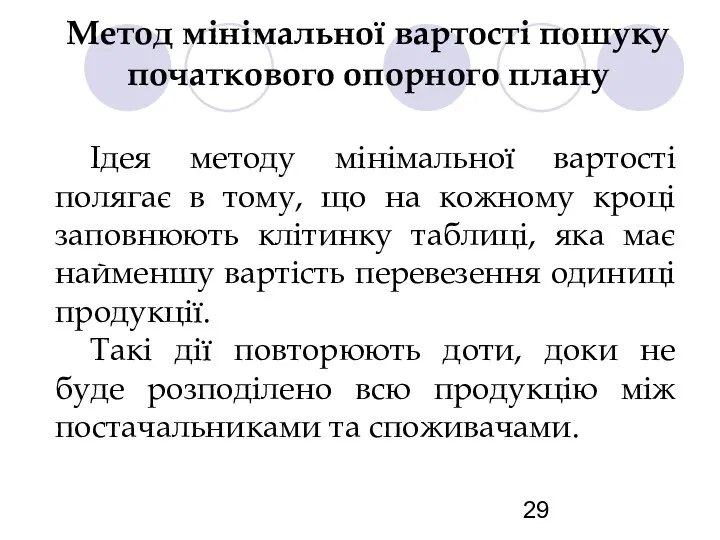 Метод мінімальної вартості пошуку початкового опорного плану

Ідея методу мінімальної вартості полягає в тому, що на кожному кроці заповнюють клітинку таблиці, яка має найменшу вартість перевезення одиниці продукції.

Такі дії повторюють доти, доки не буде розподілено всю продукцію між постачальниками та споживачами.

29